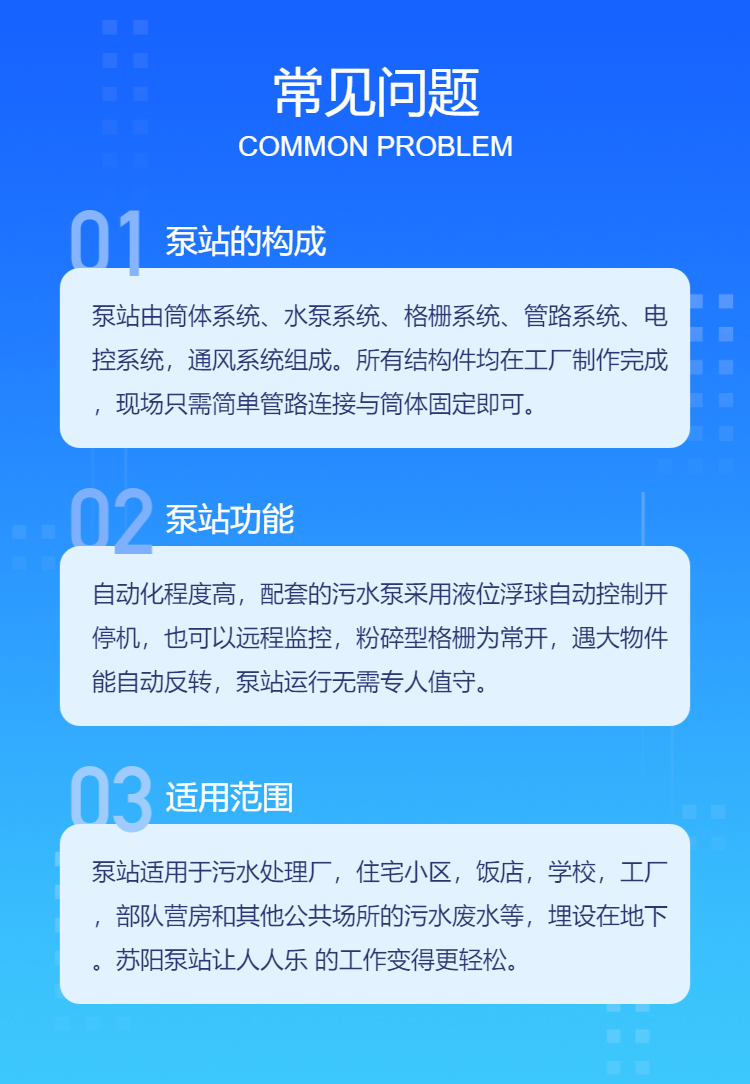 常见问题
COMMON PROBLEM

01 泵站的构成

泵站由筒体系统、水泵系统、格栅系统、管路系统、电控系统，通风系统组成。所有结构件均在工厂制作完成，现场只需简单管路连接与筒体固定即可。

02 泵站功能

自动化程度高，配套的污水泵采用液位浮球自动控制开停机，也可以远程监控，粉碎型格栅为常开，遇大物件能自动反转，泵站运行无需专人值守。

03 适用范围

泵站适用于污水处理厂，住宅小区，饭店，学校，工厂，部队营房和其他公共场所的污水废水等，埋设在地下。苏阳泵站让人人乐 的工作变得更轻松。